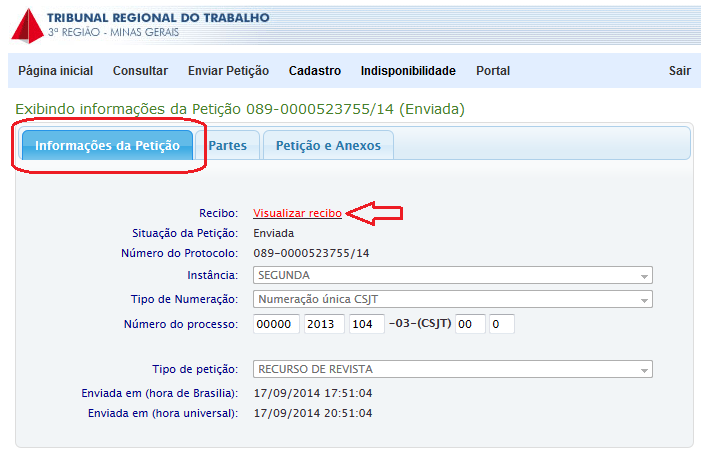 TRIBUNAL REGIONAL DO TRABALHO
3ª REGIÃO - MINAS GERAIS

Página inicial Consultar Enviar Petição Cadastro Indisponibilidade Portal Sair

Exibindo informações da Petição 089-0000523755/14 (Enviada)

Informações da Petição Partes Petição e Anexos

Recibo: Visualizar recibo
Situação da Petição: Enviada
Número do Protocolo: 089-0000523755/14
Instância: SEGUNDA
Tipo de Numeração: Numeração única CSJT
Número do processo: 00000 2013 104 -03-(CSJT) 00 0

Tipo de petição: RECURSO DE REVISTA
Enviada em (hora de Brasilia): 17/09/2014 17:51:04
Enviada em (hora universal): 17/09/2014 20:51:04